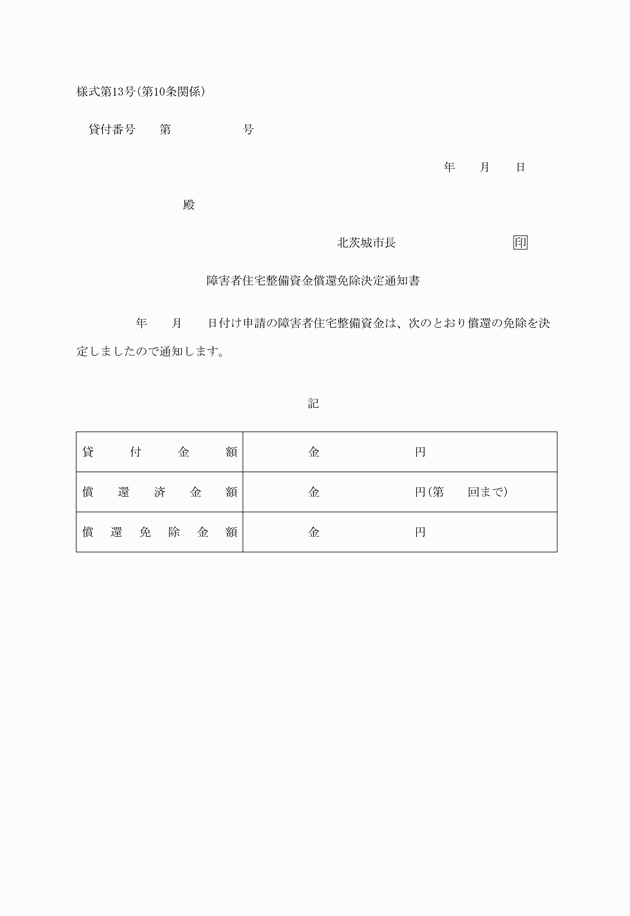 様式第13号(第10条関係)

貸付番号　第　　　　号

年　月　日

殿

北茨城市長　　　　印

障害者住宅整備資金償還免除決定通知書

年　月　日付け申請の障害者住宅整備資金は、次のとおり償還の免除を決定しましたので通知します。

記

| 貸付金額 | 金　　　　円 |
|---|---|
| 償還済金額 | 金　　　　円(第　回まで) |
| 償還免除金額 | 金　　　　円 |